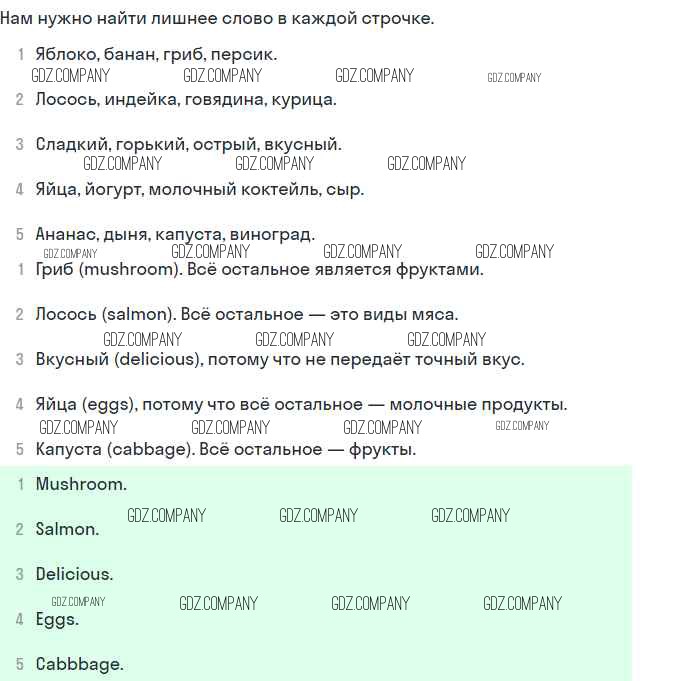 Нам нужно найти лишнее слово в каждой строчке.

1 Яблоко, банан, гриб, персик.
GDZ.COMPANY GDZ.COMPANY GDZ.COMPANY GDZ.COMPANY
2 Лосось, индейка, говядина, курица.

3 Сладкий, горький, острый, вкусный.
GDZ.COMPANY GDZ.COMPANY GDZ.COMPANY
4 Яйца, йогурт, молочный коктейль, сыр.

5 Ананас, дыня, капуста, виноград.
GDZ.COMPANY GDZ.COMPANY GDZ.COMPANY GDZ.COMPANY
1 Гриб (mushroom). Всё остальное является фруктами.

2 Лосось (salmon). Всё остальное — это виды мяса.
GDZ.COMPANY GDZ.COMPANY GDZ.COMPANY
3 Вкусный (delicious), потому что не передаёт точный вкус.

4 Яйца (eggs), потому что всё остальное — молочные продукты.
GDZ.COMPANY GDZ.COMPANY GDZ.COMPANY GDZ.COMPANY
5 Капуста (cabbage). Всё остальное — фрукты.

1 Mushroom.
GDZ.COMPANY GDZ.COMPANY GDZ.COMPANY
2 Salmon.

3 Delicious.
GDZ.COMPANY GDZ.COMPANY GDZ.COMPANY GDZ.COMPANY
4 Eggs.

5 Cabbbage.